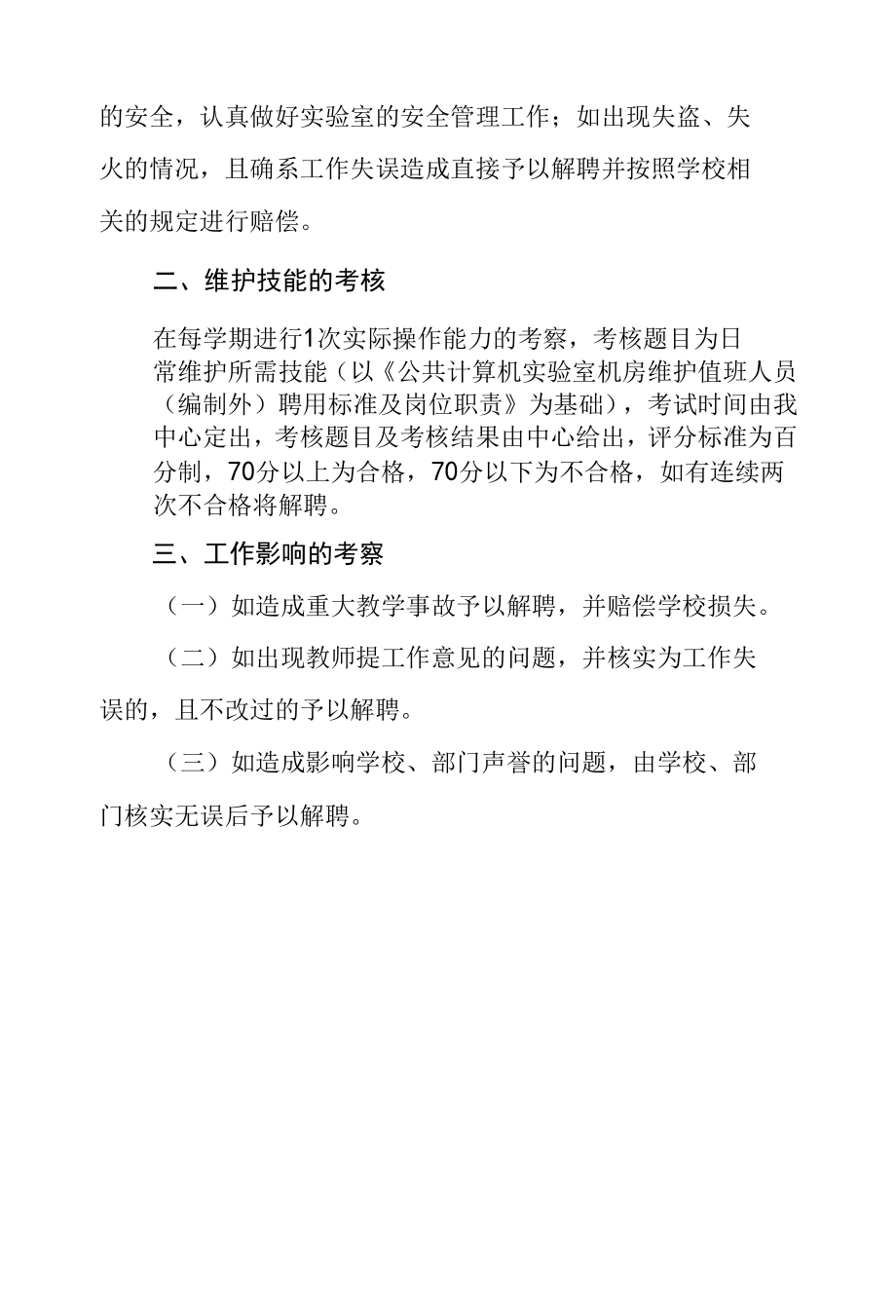 的安全，认真做好实验室的安全管理工作；如出现失盗、失火的情况，且确系工作失误造成直接予以解聘并按照学校相关的规定进行赔偿。

二、维护技能的考核

在每学期进行1次实际操作能力的考察，考核题目为日常维护所需技能（以《公共计算机实验室机房维护值班人员（编制外）聘用标准及岗位职责》为基础），考试时间由我中心定出，考核题目及考核结果由中心给出，评分标准为百分制，70分以上为合格，70分以下为不合格，如有连续两次不合格将解聘。

三、工作影响的考察

（一）如造成重大教学事故予以解聘，并赔偿学校损失。

（二）如出现教师提工作意见的问题，并核实为工作失误的，且不改过的予以解聘。

（三）如造成影响学校、部门声誉的问题，由学校、部门核实无误后予以解聘。